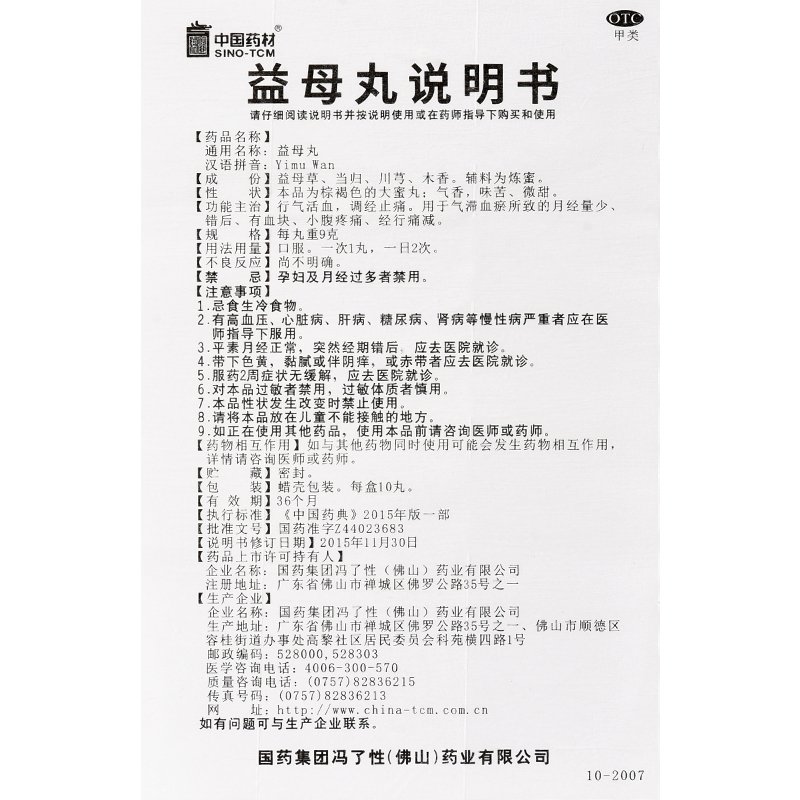 中国药材®
SINO-TCM

OTC
甲类

益母丸说明书

请仔细阅读说明书并按说明使用或在药师指导下购买和使用

【药品名称】
通用名称：益母丸
汉语拼音：Yimu Wan
【成　　份】益母草、当归、川芎、木香。辅料为炼蜜。
【性　　状】本品为棕褐色的大蜜丸；气香，味苦、微甜。
【功能主治】行气活血，调经止痛。用于气滞血瘀所致的月经量少、错后、有血块、小腹疼痛、经行痛减。
【规　　格】每丸重9克
【用法用量】口服。一次1丸，一日2次。
【不良反应】尚不明确。
【禁　　忌】孕妇及月经过多者禁用。
【注意事项】
1.忌食生冷食物。
2.有高血压、心脏病、肝病、糖尿病、肾病等慢性病严重者应在医师指导下服用。
3.平素月经正常，突然经期错后，应去医院就诊。
4.带下色黄，黏腻或伴阴痒，或赤带者应去医院就诊。
5.服药2周症状无缓解，应去医院就诊。
6.对本品过敏者禁用，过敏体质者慎用。
7.本品性状发生改变时禁止使用。
8.请将本品放在儿童不能接触的地方。
9.如正在使用其他药品，使用本品前请咨询医师或药师。
【药物相互作用】如与其他药物同时使用可能会发生药物相互作用，详情请咨询医师或药师。
【贮　　藏】密封。
【包　　装】蜡壳包装。每盒10丸。
【有 效 期】36个月
【执行标准】《中国药典》2015年版一部
【批准文号】国药准字Z44023683
【说明书修订日期】2015年11月30日
【药品上市许可持有人】
企业名称：国药集团冯了性（佛山）药业有限公司
注册地址：广东省佛山市禅城区佛罗公路35号之一
【生产企业】
企业名称：国药集团冯了性（佛山）药业有限公司
生产地址：广东省佛山市禅城区佛罗公路35号之一、佛山市顺德区容桂街道办事处高黎社区居民委员会科苑横四路1号
邮政编码：528000,528303
医学咨询电话：4006-300-570
质量咨询电话：(0757)82836215
传真号码：(0757)82836213
网　　址：http://www.china-tcm.com.cn
如有问题可与生产企业联系。

国药集团冯了性(佛山)药业有限公司

10-2007